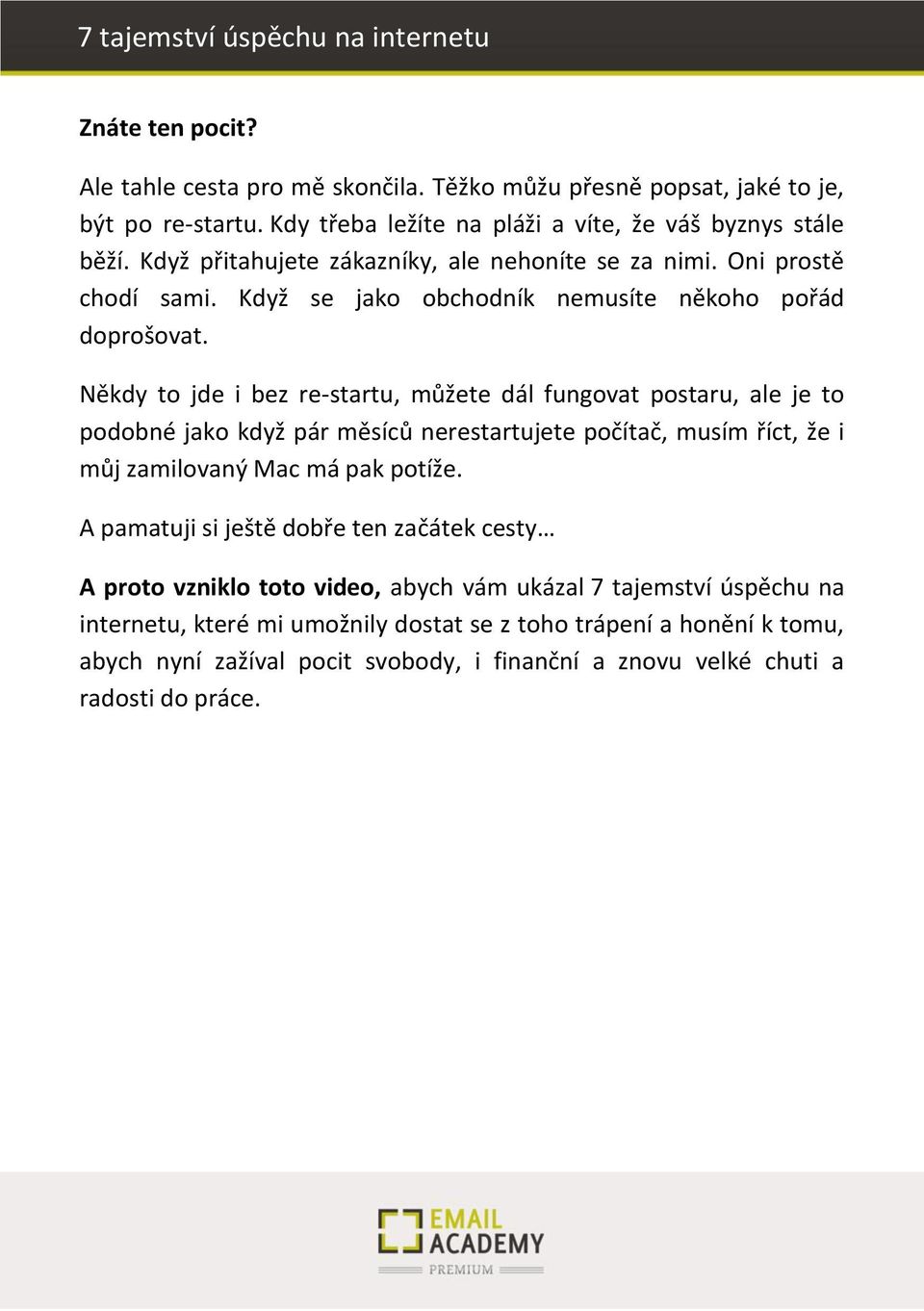 7 tajemství úspěchu na internetu

Znáte ten pocit?

Ale tahle cesta pro mě skončila. Těžko můžu přesně popsat, jaké to je, být po re-startu. Kdy třeba ležíte na pláži a víte, že váš byznys stále běží. Když přitahujete zákazníky, ale nehoníte se za nimi. Oni prostě chodí sami. Když se jako obchodník nemusíte někoho pořád doprošovat.

Někdy to jde i bez re-startu, můžete dál fungovat postaru, ale je to podobné jako když pár měsíců nerestartujete počítač, musím říct, že i můj zamilovaný Mac má pak potíže.

A pamatuji si ještě dobře ten začátek cesty…

A proto vzniklo toto video, abych vám ukázal 7 tajemství úspěchu na internetu, které mi umožnily dostat se z toho trápení a honění k tomu, abych nyní zažíval pocit svobody, i finanční a znovu velké chuti a radosti do práce.

EMAIL ACADEMY PREMIUM